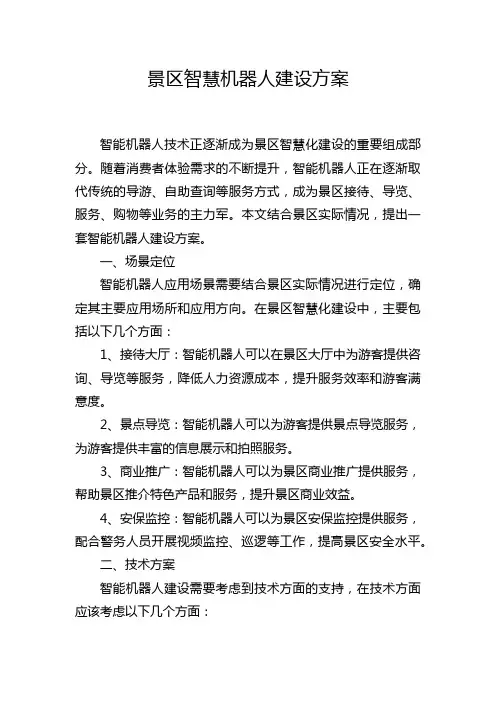 景区智慧机器人建设方案

智能机器人技术正逐渐成为景区智慧化建设的重要组成部分。随着消费者体验需求的不断提升，智能机器人正在逐渐取代传统的导游、自助查询等服务方式，成为景区接待、导览、服务、购物等业务的主力军。本文结合景区实际情况，提出一套智能机器人建设方案。

一、场景定位

智能机器人应用场景需要结合景区实际情况进行定位，确定其主要应用场所和应用方向。在景区智慧化建设中，主要包括以下几个方面：

1、接待大厅：智能机器人可以在景区大厅中为游客提供咨询、导览等服务，降低人力资源成本，提升服务效率和游客满意度。

2、景点导览：智能机器人可以为游客提供景点导览服务，为游客提供丰富的信息展示和拍照服务。

3、商业推广：智能机器人可以为景区商业推广提供服务，帮助景区推介特色产品和服务，提升景区商业效益。

4、安保监控：智能机器人可以为景区安保监控提供服务，配合警务人员开展视频监控、巡逻等工作，提高景区安全水平。

二、技术方案

智能机器人建设需要考虑到技术方面的支持，在技术方面应该考虑以下几个方面：